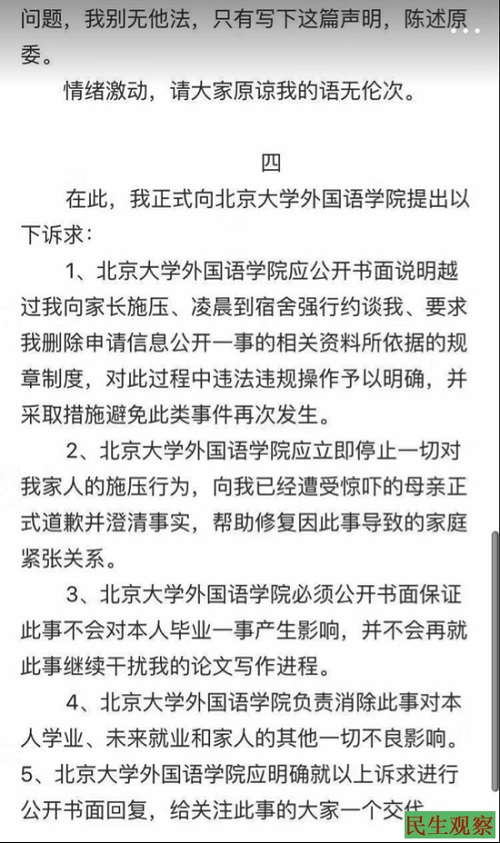 问题，我别无他法，只有写下这篇声明，陈述原委。

情绪激动，请大家原谅我的语无伦次。

四

在此，我正式向北京大学外国语学院提出以下诉求：

1、北京大学外国语学院应公开书面说明越过我向家长施压、凌晨到宿舍强行约谈我、要求我删除申请信息公开一事的相关资料所依据的规章制度，对此过程中违法违规操作予以明确，并采取措施避免此类事件再次发生。

2、北京大学外国语学院应立即停止一切对我家人的施压行为，向我已经遭受惊吓的母亲正式道歉并澄清事实，帮助修复因此事导致的家庭紧张关系。

3、北京大学外国语学院必须公开书面保证此事不会对本人毕业一事产生影响，并不会再就此事继续干扰我的论文写作进程。

4、北京大学外国语学院负责消除此事对本人学业、未来就业和家人的其他一切不良影响。

5、北京大学外国语学院应明确就以上诉求进行公开书面回复，给关注此事的大家一个交代

民生观察